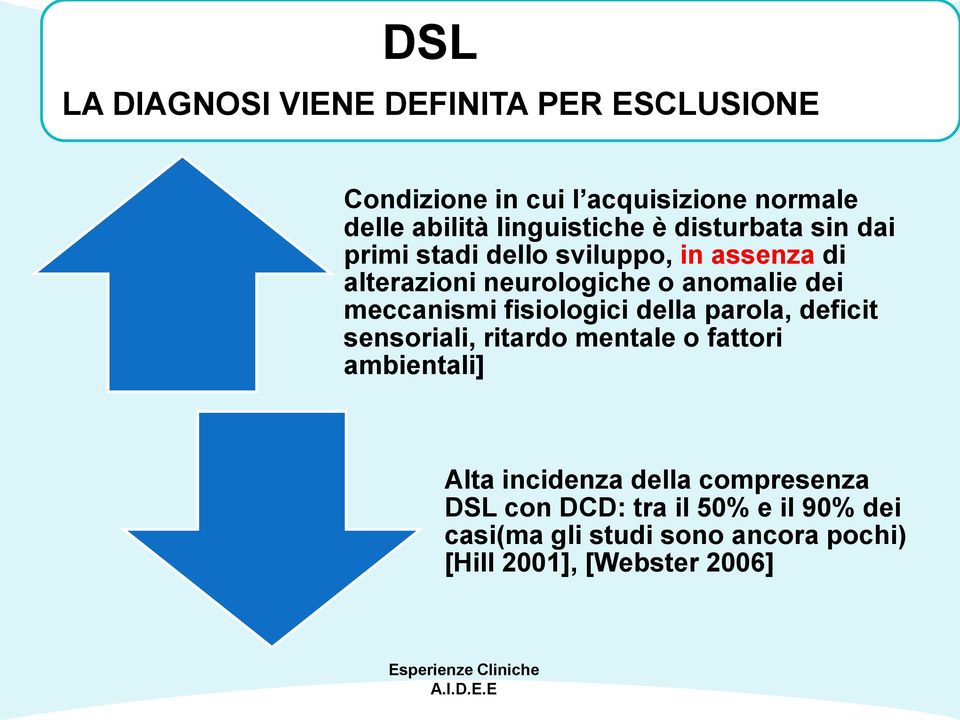 DSL

LA DIAGNOSI VIENE DEFINITA PER ESCLUSIONE

Condizione in cui l’acquisizione normale delle abilità linguistiche è disturbata sin dai primi stadi dello sviluppo, in assenza di alterazioni neurologiche o anomalie dei meccanismi fisiologici della parola, deficit sensoriali, ritardo mentale o fattori ambientali]

Alta incidenza della compresenza DSL con DCD: tra il 50% e il 90% dei casi(ma gli studi sono ancora pochi) [Hill 2001], [Webster 2006]

Esperienze Cliniche
A.I.D.E.E